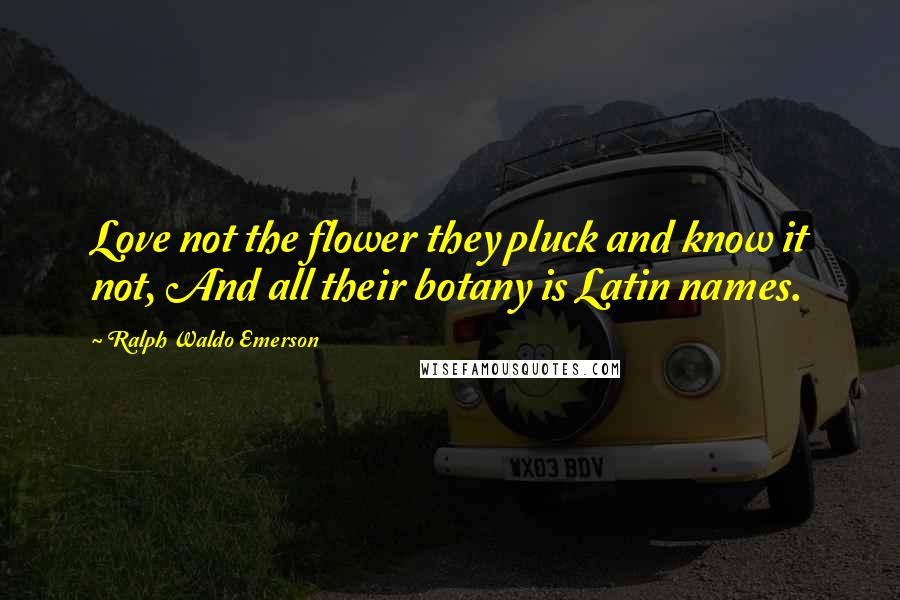 Love not the flower they pluck and know it not, And all their botany is Latin names.

~ Ralph Waldo Emerson

WISEFAMOUSQUOTES.COM

WX03 BDV